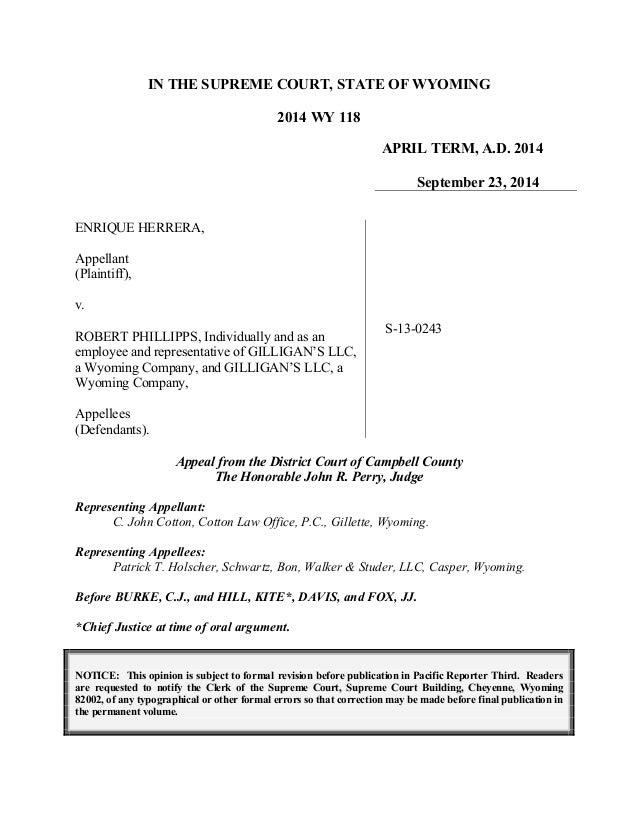 IN THE SUPREME COURT, STATE OF WYOMING

2014 WY 118

APRIL TERM, A.D. 2014

September 23, 2014

ENRIQUE HERRERA,

Appellant
(Plaintiff),

v.

ROBERT PHILLIPPS, Individually and as an employee and representative of GILLIGAN'S LLC, a Wyoming Company, and GILLIGAN'S LLC, a Wyoming Company,

Appellees
(Defendants).

S-13-0243

Appeal from the District Court of Campbell County
The Honorable John R. Perry, Judge

Representing Appellant:
C. John Cotton, Cotton Law Office, P.C., Gillette, Wyoming.

Representing Appellees:
Patrick T. Holscher, Schwartz, Bon, Walker & Studer, LLC, Casper, Wyoming.

Before BURKE, C.J., and HILL, KITE*, DAVIS, and FOX, JJ.

*Chief Justice at time of oral argument.

NOTICE: This opinion is subject to formal revision before publication in Pacific Reporter Third. Readers are requested to notify the Clerk of the Supreme Court, Supreme Court Building, Cheyenne, Wyoming 82002, of any typographical or other formal errors so that correction may be made before final publication in the permanent volume.